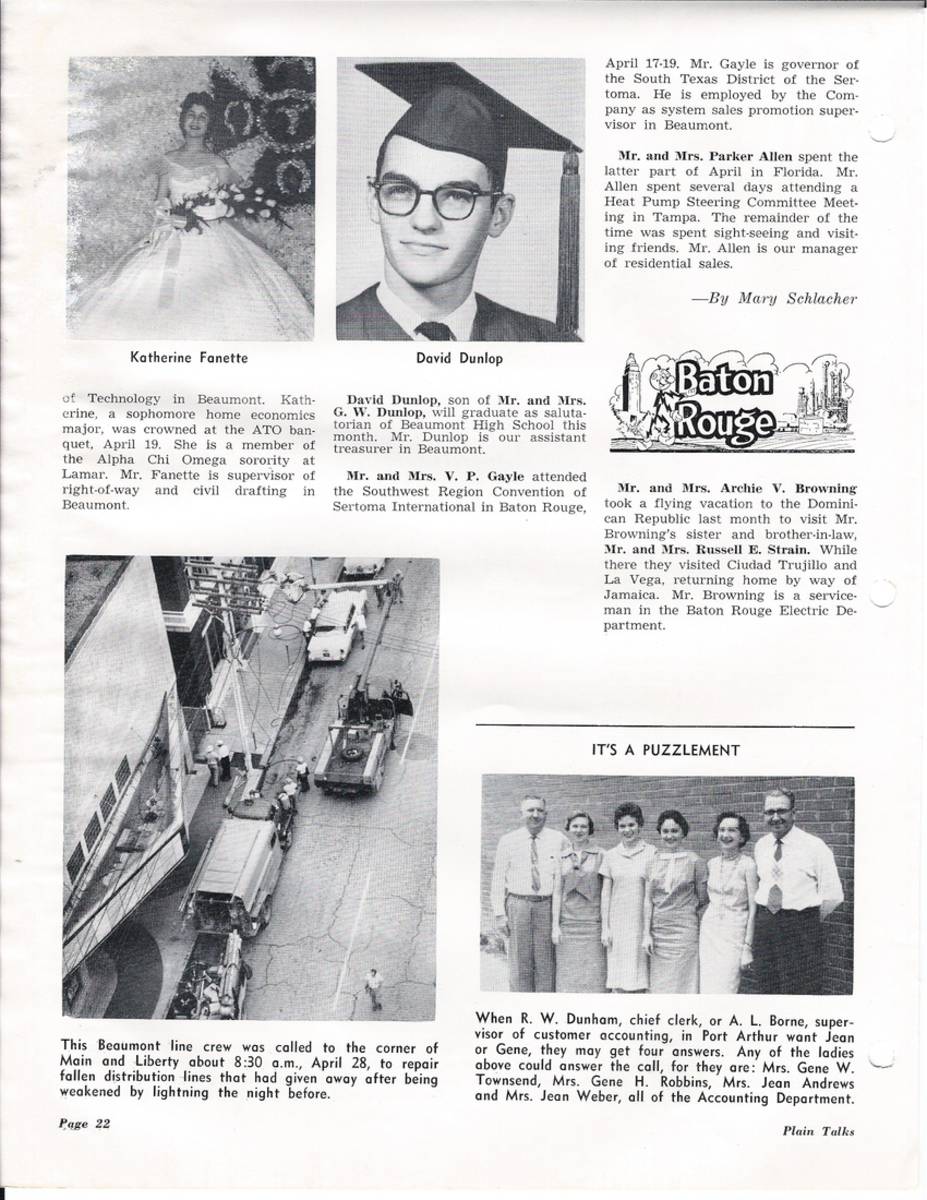 Katherine Fanette

of Technology in Beaumont. Katherine, a sophomore home economics major, was crowned at the ATO banquet, April 19. She is a member of the Alpha Chi Omega sorority at Lamar. Mr. Fanette is supervisor of right-of-way and civil drafting in Beaumont.

David Dunlop

David Dunlop, son of Mr. and Mrs. G. W. Dunlop, will graduate as salutatorian of Beaumont High School this month. Mr. Dunlop is our assistant treasurer in Beaumont.

Mr. and Mrs. V. P. Gayle attended the Southwest Region Convention of Sertoma International in Baton Rouge, April 17-19. Mr. Gayle is governor of the South Texas District of the Sertoma. He is employed by the Company as system sales promotion supervisor in Beaumont.

Mr. and Mrs. Parker Allen spent the latter part of April in Florida. Mr. Allen spent several days attending a Heat Pump Steering Committee Meeting in Tampa. The remainder of the time was spent sight-seeing and visiting friends. Mr. Allen is our manager of residential sales.

—By Mary Schlacher

Baton Rouge

Mr. and Mrs. Archie V. Browning took a flying vacation to the Dominican Republic last month to visit Mr. Browning's sister and brother-in-law, Mr. and Mrs. Russell E. Strain. While there they visited Ciudad Trujillo and La Vega, returning home by way of Jamaica. Mr. Browning is a serviceman in the Baton Rouge Electric Department.

This Beaumont line crew was called to the corner of Main and Liberty about 8:30 a.m., April 28, to repair fallen distribution lines that had given away after being weakened by lightning the night before.

IT'S A PUZZLEMENT

When R. W. Dunham, chief clerk, or A. L. Borne, supervisor of customer accounting, in Port Arthur want Jean or Gene, they may get four answers. Any of the ladies above could answer the call, for they are: Mrs. Gene W. Townsend, Mrs. Gene H. Robbins, Mrs. Jean Andrews and Mrs. Jean Weber, all of the Accounting Department.

Page 22

Plain Talks